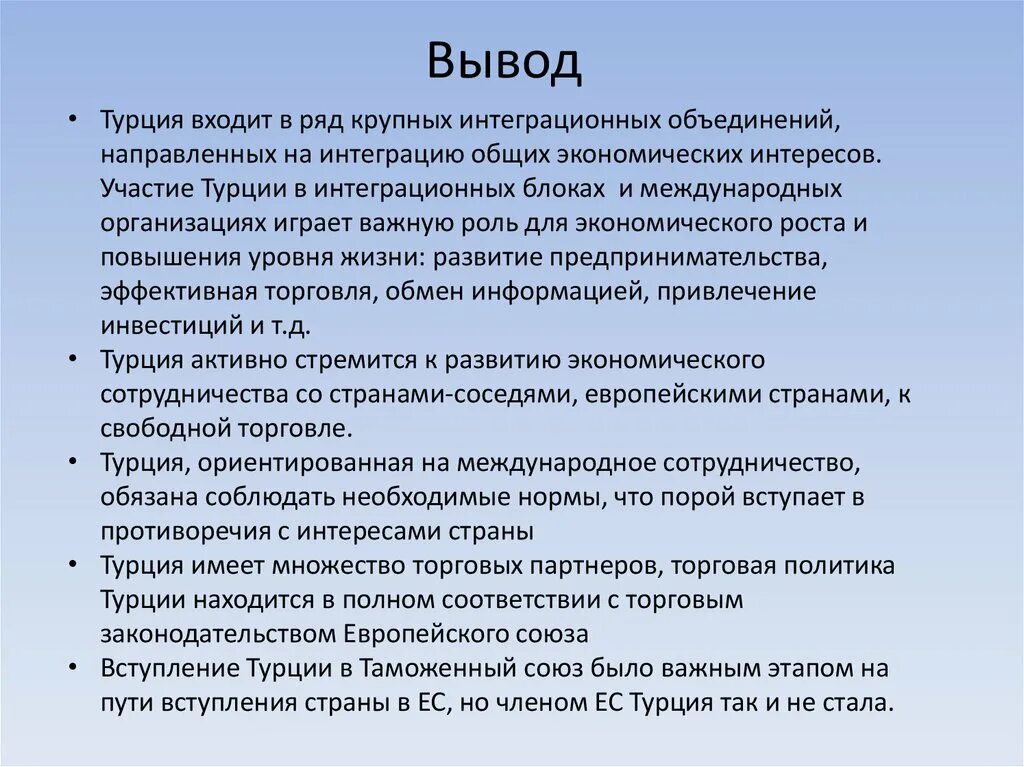 Вывод

• Турция входит в ряд крупных интеграционных объединений, направленных на интеграцию общих экономических интересов. Участие Турции в интеграционных блоках и международных организациях играет важную роль для экономического роста и повышения уровня жизни: развитие предпринимательства, эффективная торговля, обмен информацией, привлечение инвестиций и т.д.
• Турция активно стремится к развитию экономического сотрудничества со странами-соседями, европейскими странами, к свободной торговле.
• Турция, ориентированная на международное сотрудничество, обязана соблюдать необходимые нормы, что порой вступает в противоречия с интересами страны
• Турция имеет множество торговых партнеров, торговая политика Турции находится в полном соответствии с торговым законодательством Европейского союза
• Вступление Турции в Таможенный союз было важным этапом на пути вступления страны в ЕС, но членом ЕС Турция так и не стала.